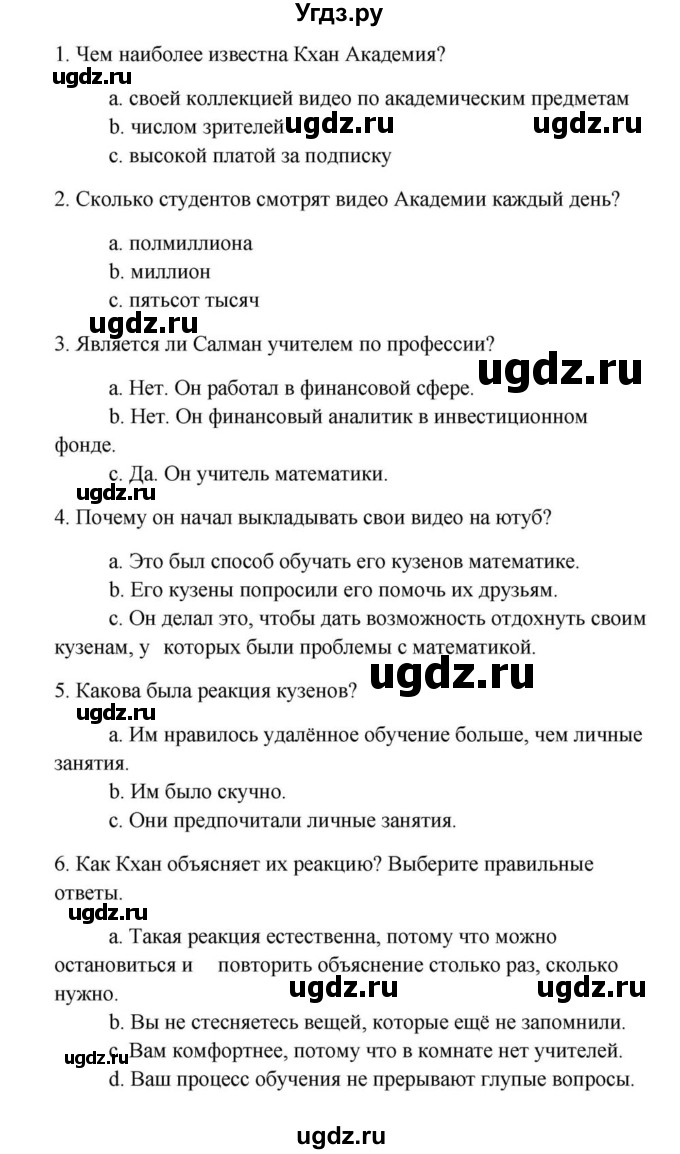 Угдз.ру

1. Чем наиболее известна Кхан Академия?

ugdz.ru

a. своей коллекцией видео по академическим предметам

b. числом зрителей ugdz.ru ugdz.ru

c. высокой платой за подписку

2. Сколько студентов смотрят видео Академии каждый день?

a. полмиллиона

b. миллион

c. пятьсот тысяч

ugdz.ru

3. Является ли Салман учителем по профессии?

ugdz.ru

a. Нет. Он работал в финансовой сфере.

b. Нет. Он финансовый аналитик в инвестиционном фонде.

c. Да. Он учитель математики.

ugdz.ru

4. Почему он начал выкладывать свои видео на ютуб?

a. Это был способ обучать его кузенов математике.

b. Его кузены попросили его помочь их друзьям.

c. Он делал это, чтобы дать возможность отдохнуть своим кузенам, у которых были проблемы с математикой.

ugdz.ru

5. Какова была реакция кузенов?

ugdz.ru

a. Им нравилось удалённое обучение больше, чем личные занятия.

b. Им было скучно.

c. Они предпочитали личные занятия.

6. Как Кхан объясняет их реакцию? Выберите правильные ответы.

ugdz.ru

a. Такая реакция естественна, потому что можно остановиться и повторить объяснение столько раз, сколько нужно.

ugdz.ru ugdz.ru

b. Вы не стесняетесь вещей, которые ещё не запомнили.

ugdz.ru c. Вам комфортнее, потому что в комнате нет учителей.

d. Ваш процесс обучения не прерывают глупые вопросы.

ugdz.ru